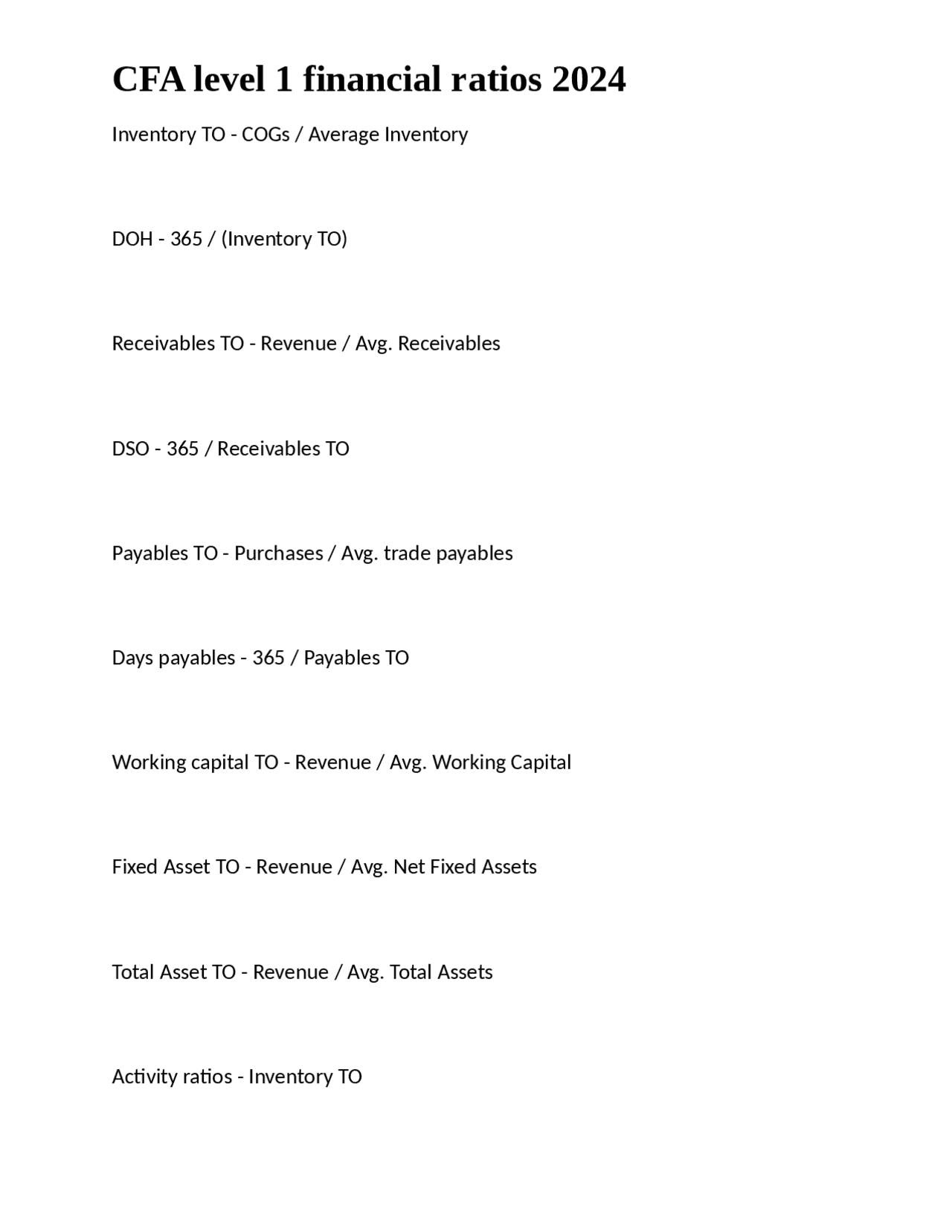 CFA level 1 financial ratios 2024

Inventory TO - COGs / Average Inventory

DOH - 365 / (Inventory TO)

Receivables TO - Revenue / Avg. Receivables

DSO - 365 / Receivables TO

Payables TO - Purchases / Avg. trade payables

Days payables - 365 / Payables TO

Working capital TO - Revenue / Avg. Working Capital

Fixed Asset TO - Revenue / Avg. Net Fixed Assets

Total Asset TO - Revenue / Avg. Total Assets

Activity ratios - Inventory TO